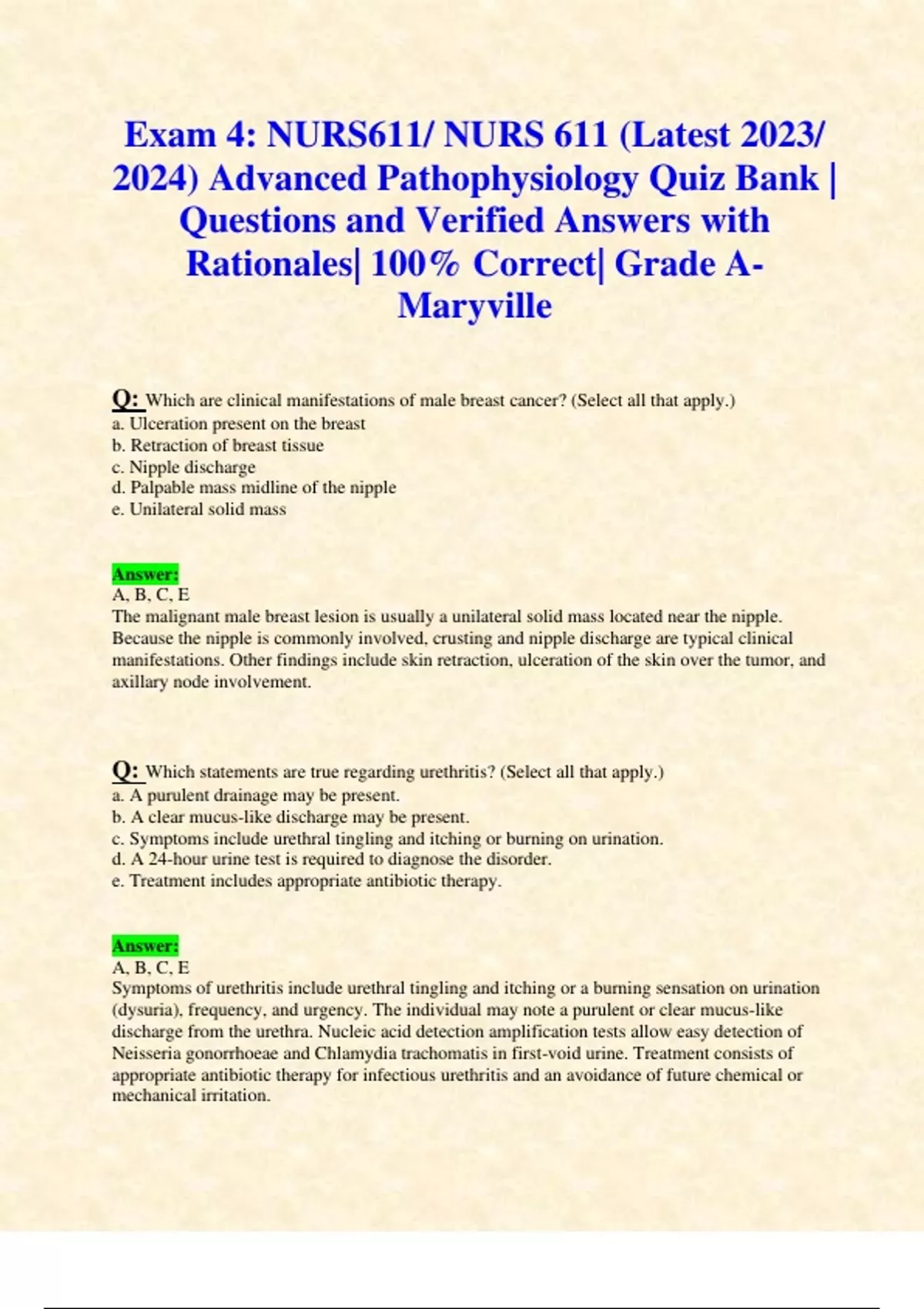 Exam 4: NURS611/ NURS 611 (Latest 2023/ 2024) Advanced Pathophysiology Quiz Bank | Questions and Verified Answers with Rationales| 100% Correct| Grade A- Maryville

Q: Which are clinical manifestations of male breast cancer? (Select all that apply.)
a. Ulceration present on the breast
b. Retraction of breast tissue
c. Nipple discharge
d. Palpable mass midline of the nipple
e. Unilateral solid mass

Answer:
A, B, C, E
The malignant male breast lesion is usually a unilateral solid mass located near the nipple. Because the nipple is commonly involved, crusting and nipple discharge are typical clinical manifestations. Other findings include skin retraction, ulceration of the skin over the tumor, and axillary node involvement.

Q: Which statements are true regarding urethritis? (Select all that apply.)
a. A purulent drainage may be present.
b. A clear mucus-like discharge may be present.
c. Symptoms include urethral tingling and itching or burning on urination.
d. A 24-hour urine test is required to diagnose the disorder.
e. Treatment includes appropriate antibiotic therapy.

Answer:
A, B, C, E
Symptoms of urethritis include urethral tingling and itching or a burning sensation on urination (dysuria), frequency, and urgency. The individual may note a purulent or clear mucus-like discharge from the urethra. Nucleic acid detection amplification tests allow easy detection of Neisseria gonorrhoeae and Chlamydia trachomatis in first-void urine. Treatment consists of appropriate antibiotic therapy for infectious urethritis and an avoidance of future chemical or mechanical irritation.